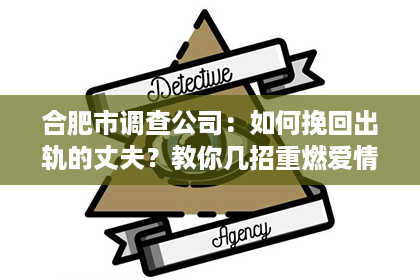 Detective

合肥市调查公司：如何挽回出轨的丈夫？教你几招重燃爱情

Agency